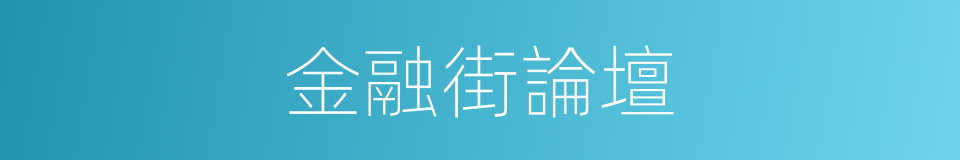 金融街論壇